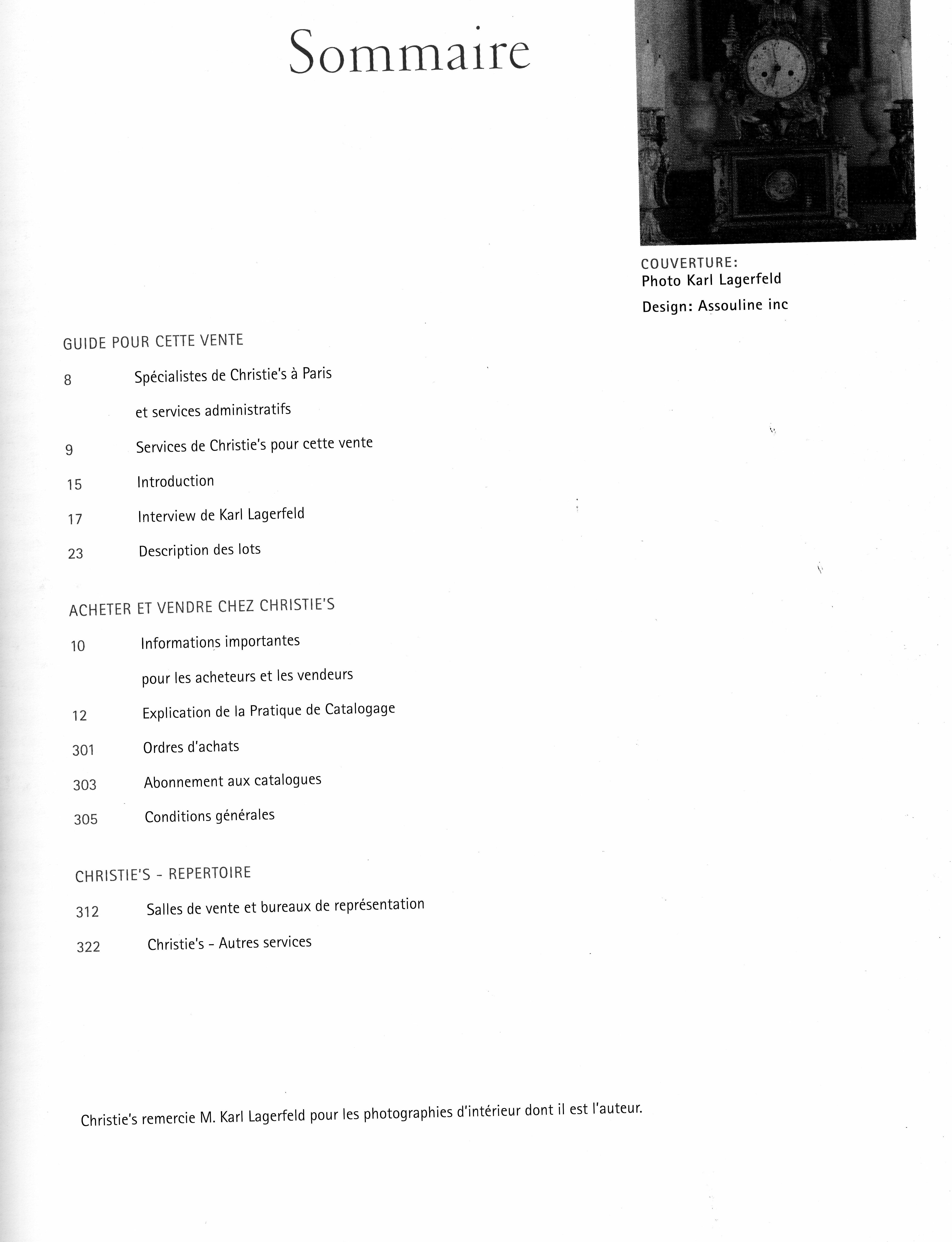 Sommaire

COUVERTURE:
Photo Karl Lagerfeld
Design: Assouline inc

GUIDE POUR CETTE VENTE

8 Spécialistes de Christie's à Paris et services administratifs

9 Services de Christie's pour cette vente

15 Introduction

17 Interview de Karl Lagerfeld

23 Description des lots

ACHETER ET VENDRE CHEZ CHRISTIE'S

10 Informations importantes pour les acheteurs et les vendeurs

12 Explication de la Pratique de Catalogage

301 Ordres d'achats

303 Abonnement aux catalogues

305 Conditions générales

CHRISTIE'S - REPERTOIRE

312 Salles de vente et bureaux de représentation

322 Christie's - Autres services

Christie's remercie M. Karl Lagerfeld pour les photographies d'intérieur dont il est l'auteur.